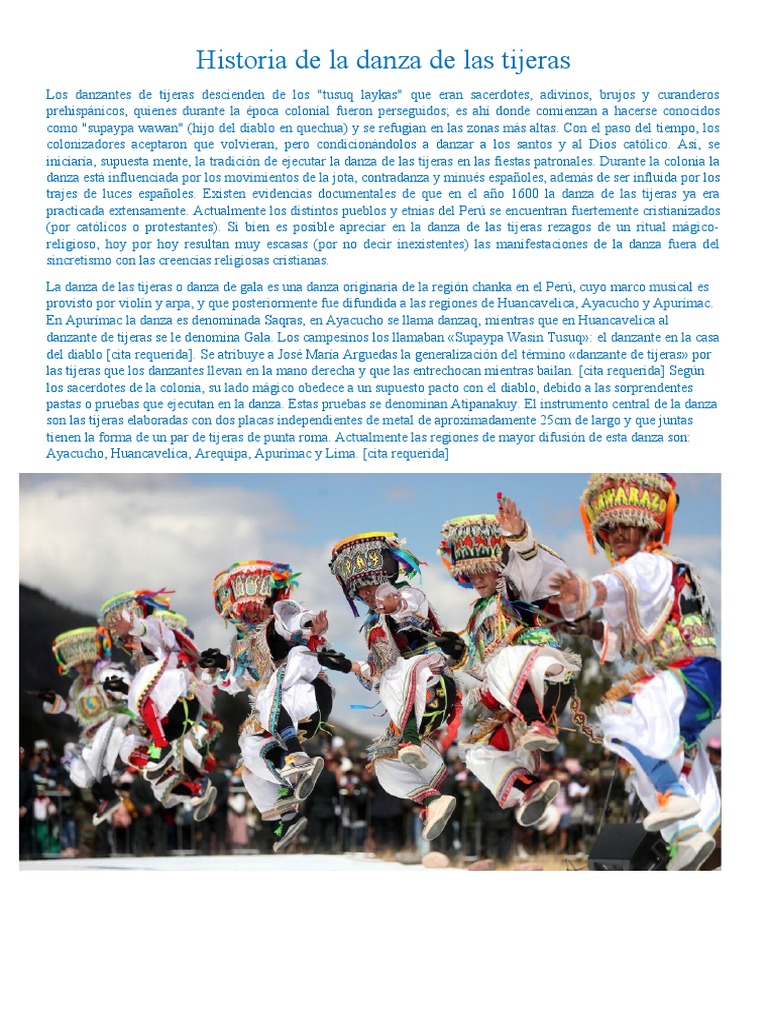 Historia de la danza de las tijeras

Los danzantes de tijeras descienden de los "tusuq laykas" que eran sacerdotes, adivinos, brujos y curanderos prehispánicos, quienes durante la época colonial fueron perseguidos; es ahí donde comienzan a hacerse conocidos como "supaypa wawan" (hijo del diablo en quechua) y se refugian en las zonas más altas. Con el paso del tiempo, los colonizadores aceptaron que volvieran, pero condicionándolos a danzar a los santos y al Dios católico. Así, se iniciaría, supuesta mente, la tradición de ejecutar la danza de las tijeras en las fiestas patronales. Durante la colonia la danza está influenciada por los movimientos de la jota, contradanza y minués españoles, además de ser influida por los trajes de luces españoles. Existen evidencias documentales de que en el año 1600 la danza de las tijeras ya era practicada extensamente. Actualmente los distintos pueblos y etnias del Perú se encuentran fuertemente cristianizados (por católicos o protestantes). Si bien es posible apreciar en la danza de las tijeras rezagos de un ritual mágico-religioso, hoy por hoy resultan muy escasas (por no decir inexistentes) las manifestaciones de la danza fuera del sincretismo con las creencias religiosas cristianas.

La danza de las tijeras o danza de gala es una danza originaria de la región chanka en el Perú, cuyo marco musical es provisto por violín y arpa, y que posteriormente fue difundida a las regiones de Huancavelica, Ayacucho y Apurímac. En Apurímac la danza es denominada Saqras, en Ayacucho se llama danzaq, mientras que en Huancavelica al danzante de tijeras se le denomina Gala. Los campesinos los llamaban «Supaypa Wasin Tusuq»: el danzante en la casa del diablo [cita requerida]. Se atribuye a José María Arguedas la generalización del término «danzante de tijeras» por las tijeras que los danzantes llevan en la mano derecha y que las entrechocan mientras bailan. [cita requerida] Según los sacerdotes de la colonia, su lado mágico obedece a un supuesto pacto con el diablo, debido a las sorprendentes pastas o pruebas que ejecutan en la danza. Estas pruebas se denominan Atipanakuy. El instrumento central de la danza son las tijeras elaboradas con dos placas independientes de metal de aproximadamente 25cm de largo y que juntas tienen la forma de un par de tijeras de punta roma. Actualmente las regiones de mayor difusión de esta danza son: Ayacucho, Huancavelica, Arequipa, Apurímac y Lima. [cita requerida]